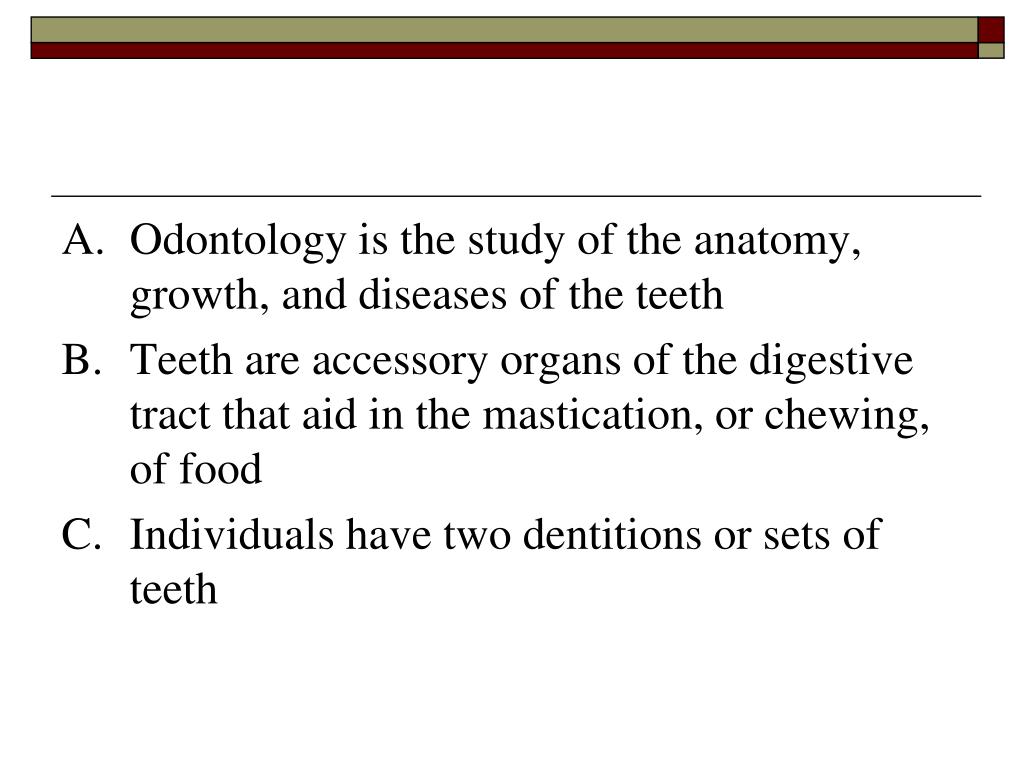 A. Odontology is the study of the anatomy, growth, and diseases of the teeth

B. Teeth are accessory organs of the digestive tract that aid in the mastication, or chewing, of food

C. Individuals have two dentitions or sets of teeth